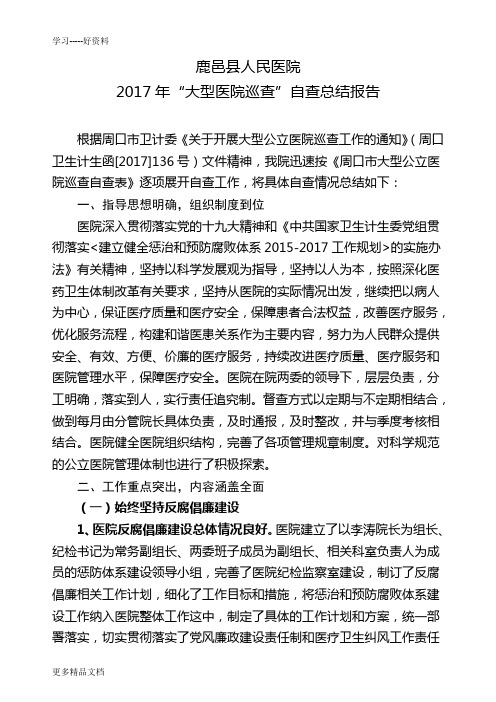 学习-----好资料

鹿邑县人民医院
2017 年“大型医院巡查”自查总结报告

根据周口市卫计委《关于开展大型公立医院巡查工作的通知》（周口卫生计生函[2017]136 号）文件精神，我院迅速按《周口市大型公立医院巡查自查表》逐项展开自查工作，将具体自查情况总结如下：

一、指导思想明确，组织制度到位

医院深入贯彻落实党的十九大精神和《中共国家卫生计生委党组贯彻落实<建立健全惩治和预防腐败体系 2015-2017 工作规划>的实施办法》有关精神，坚持以科学发展观为指导，坚持以人为本，按照深化医药卫生体制改革有关要求，坚持从医院的实际情况出发，继续把以病人为中心，保证医疗质量和医疗安全，保障患者合法权益，改善医疗服务，优化服务流程，构建和谐医患关系作为主要内容，努力为人民群众提供安全、有效、方便、价廉的医疗服务，持续改进医疗质量、医疗服务和医院管理水平，保障医疗安全。医院在院两委的领导下，层层负责，分工明确，落实到人，实行责任追究制。督查方式以定期与不定期相结合，做到每月由分管院长具体负责，及时通报，及时整改，并与季度考核相结合。医院健全医院组织结构，完善了各项管理规章制度。对科学规范的公立医院管理体制也进行了积极探索。

二、工作重点突出，内容涵盖全面

（一）始终坚持反腐倡廉建设

1、医院反腐倡廉建设总体情况良好。医院建立了以李涛院长为组长、纪检书记为常务副组长、两委班子成员为副组长、相关科室负责人为成员的惩防体系建设领导小组，完善了医院纪检监察室建设，制订了反腐倡廉相关工作计划，细化了工作目标和措施，将惩治和预防腐败体系建设工作纳入医院整体工作这中，制定了具体的工作计划和方案，统一部署落实，切实贯彻落实了党风廉政建设责任制和医疗卫生纠风工作责任

更多精品文档